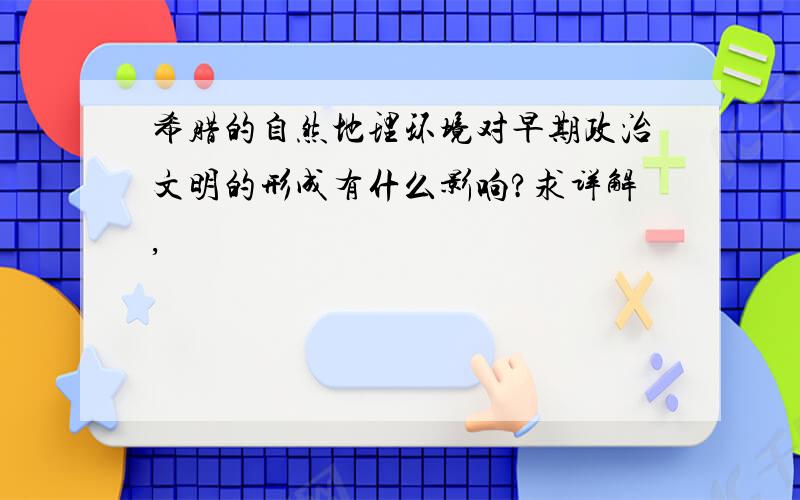 希腊的自然地理环境对早期政治文明的形成有什么影响?求详解,